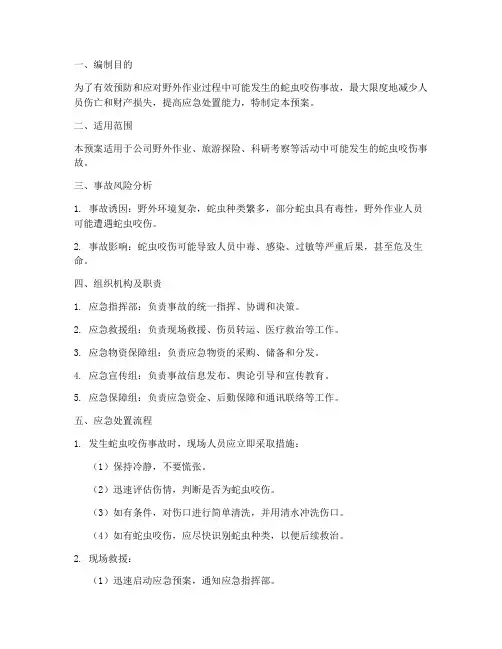 一、编制目的

为了有效预防和应对野外作业过程中可能发生的蛇虫咬伤事故，最大限度地减少人员伤亡和财产损失，提高应急处置能力，特制定本预案。

二、适用范围

本预案适用于公司野外作业、旅游探险、科研考察等活动中可能发生的蛇虫咬伤事故。

三、事故风险分析

1. 事故诱因：野外环境复杂，蛇虫种类繁多，部分蛇虫具有毒性，野外作业人员可能遭遇蛇虫咬伤。

2. 事故影响：蛇虫咬伤可能导致人员中毒、感染、过敏等严重后果，甚至危及生命。

四、组织机构及职责

1. 应急指挥部：负责事故的统一指挥、协调和决策。

2. 应急救援组：负责现场救援、伤员转运、医疗救治等工作。

3. 应急物资保障组：负责应急物资的采购、储备和分发。

4. 应急宣传组：负责事故信息发布、舆论引导和宣传教育。

5. 应急保障组：负责应急资金、后勤保障和通讯联络等工作。

五、应急处置流程

1. 发生蛇虫咬伤事故时，现场人员应立即采取措施：

（1）保持冷静，不要慌张。

（2）迅速评估伤情，判断是否为蛇虫咬伤。

（3）如有条件，对伤口进行简单清洗，并用清水冲洗伤口。

（4）如有蛇虫咬伤，应尽快识别蛇虫种类，以便后续救治。

2. 现场救援：

（1）迅速启动应急预案，通知应急指挥部。